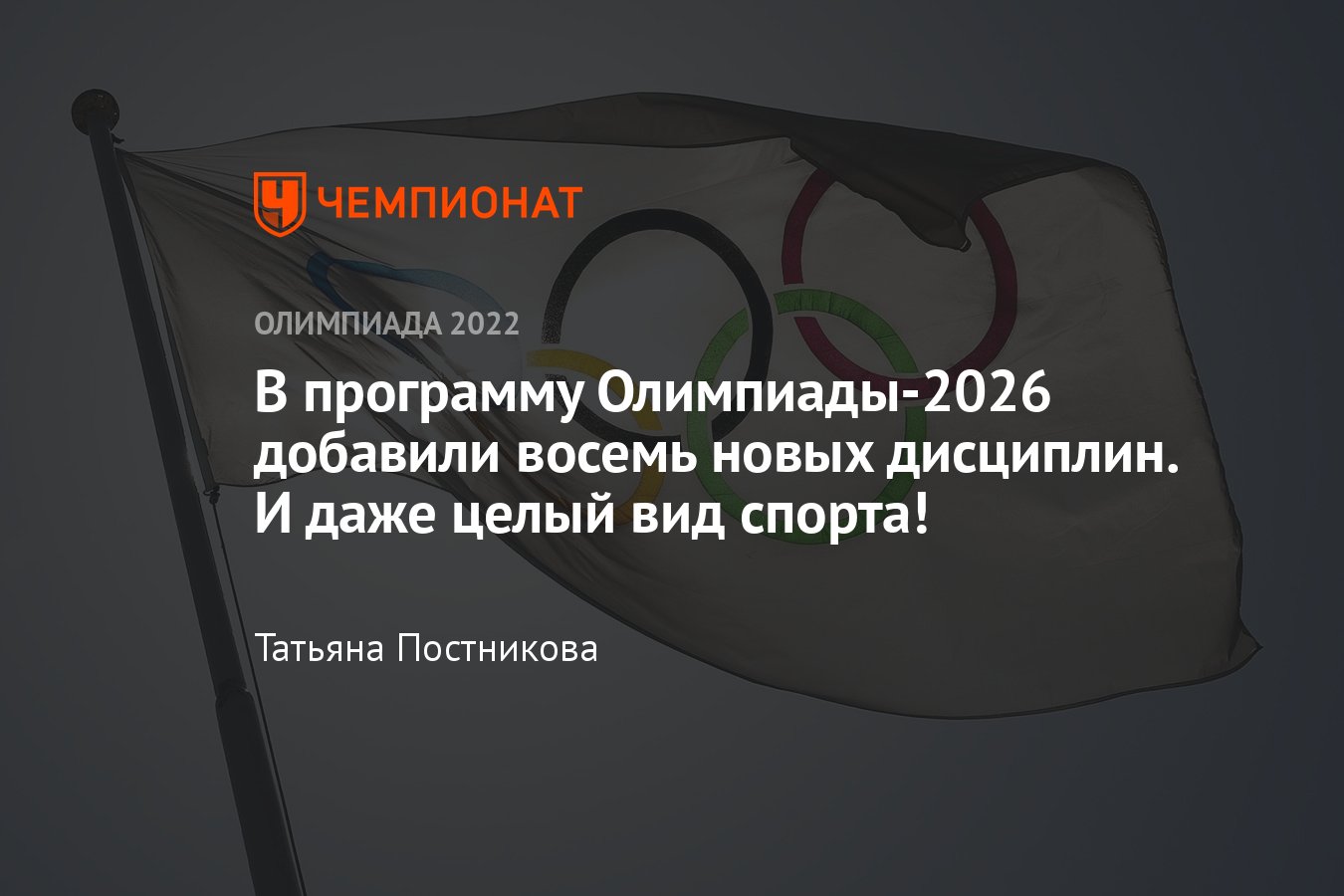 ЧЕМПИОНАТ

ОЛИМПИАДА 2022

В программу Олимпиады-2026 добавили восемь новых дисциплин. И даже целый вид спорта!

Татьяна Постникова